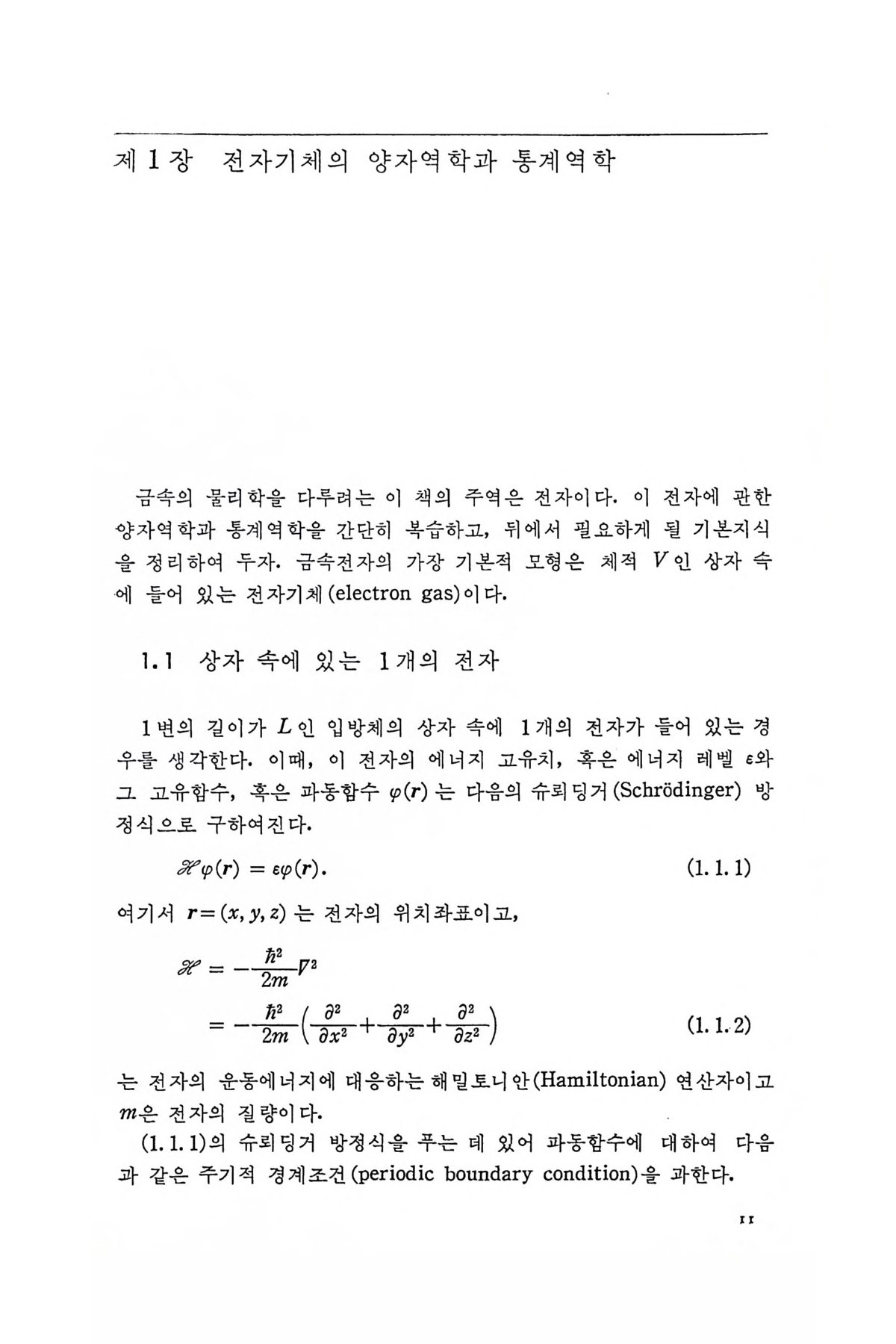 제 1 장 전자기체의 양자역학과 통계역학

금속의 물리학을 다루려는 이 책의 주역은 전자이다. 이 전자에 관한 양자역학과 통계역학을 간단히 복습하고, 뒤에서 필요하게 될 기본지식을 정리하여 두자. 금속전자의 가장 기본적 모형은 체적 $V$인 상자 속에 들어 있는 전자기체(electron gas)이다.

1.1 상자 속에 있는 1개의 전자

1변의 길이가 $L$인 입방체의 상자 속에 1개의 전자가 들어 있는 경우를 생각한다. 이때, 이 전자의 에너지 고유치, 혹은 에너지 레벨 $\varepsilon$와 그 고유함수, 혹은 파동함수 $\varphi(\boldsymbol{r})$는 다음의 슈뢰딩거(Schrödinger) 방정식으로 구하여진다.

$\mathscr{H}\varphi(\boldsymbol{r}) = \varepsilon\varphi(\boldsymbol{r}).$ (1.1.1)

여기서 $\boldsymbol{r}=(x, y, z)$는 전자의 위치좌표이고,

$\mathscr{H} = -\frac{\hbar^2}{2m}\nabla^2$
$= -\frac{\hbar^2}{2m}\left(\frac{\partial^2}{\partial x^2}+\frac{\partial^2}{\partial y^2}+\frac{\partial^2}{\partial z^2}\right)$ (1.1.2)

는 전자의 운동에너지에 대응하는 해밀토니안(Hamiltonian) 연산자이고 $m$은 전자의 질량이다.

(1.1.1)의 슈뢰딩거 방정식을 푸는 데 있어 파동함수에 대하여 다음과 같은 주기적 경계조건(periodic boundary condition)을 과한다.

11